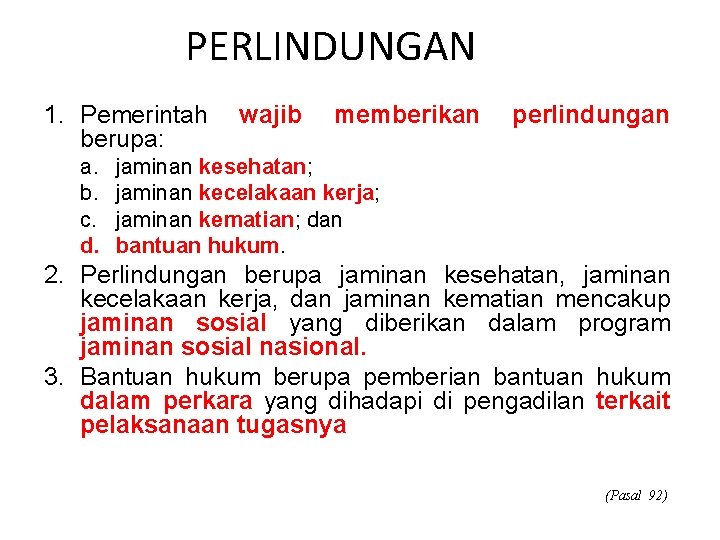 PERLINDUNGAN

1. Pemerintah wajib memberikan perlindungan berupa:
a. jaminan kesehatan;
b. jaminan kecelakaan kerja;
c. jaminan kematian; dan
d. bantuan hukum.

2. Perlindungan berupa jaminan kesehatan, jaminan kecelakaan kerja, dan jaminan kematian mencakup jaminan sosial yang diberikan dalam program jaminan sosial nasional.

3. Bantuan hukum berupa pemberian bantuan hukum dalam perkara yang dihadapi di pengadilan terkait pelaksanaan tugasnya

(Pasal 92)